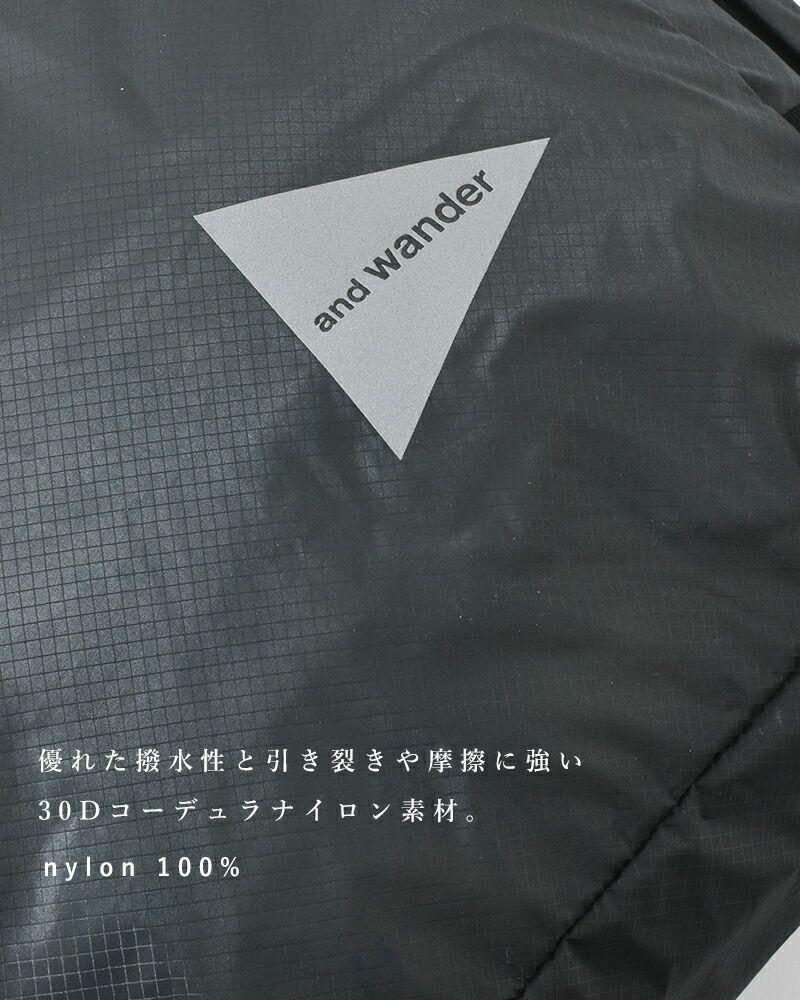 and wander

優れた撥水性と引き裂きや摩擦に強い
30Dコーデュラナイロン素材。

nylon 100%